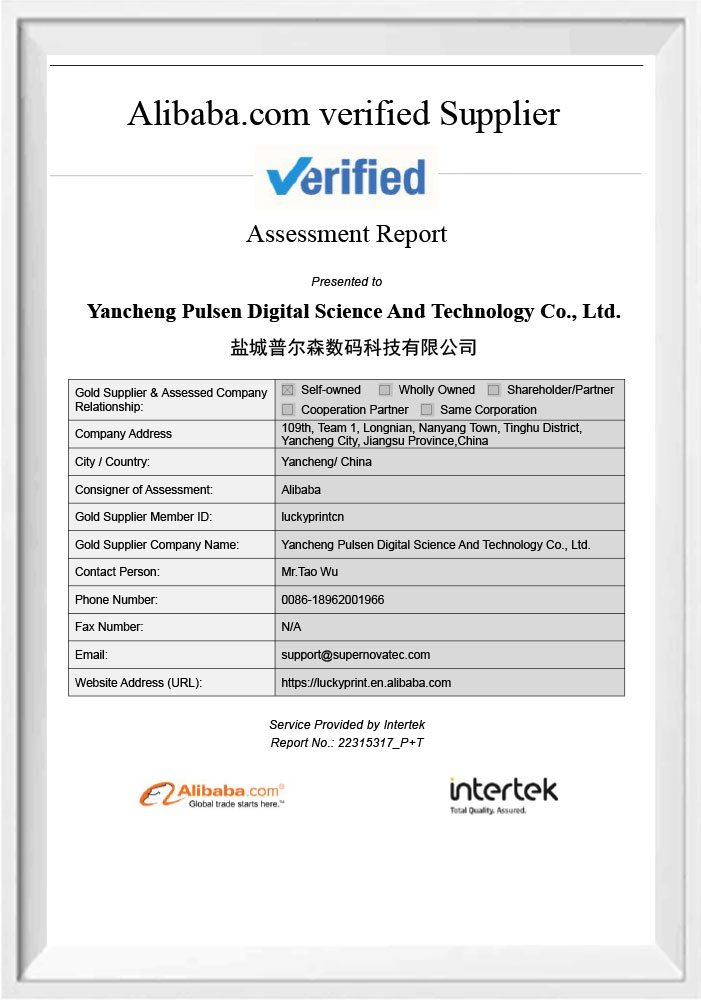 Alibaba.com verified Supplier

Verified

Assessment Report

Presented to

Yancheng Pulsen Digital Science And Technology Co., Ltd.

盐城普尔森数码科技有限公司

| Gold Supplier & Assessed Company Relationship: | ☒ Self-owned ☐ Wholly Owned ☐ Shareholder/Partner ☐ Cooperation Partner ☐ Same Corporation |
|---|---|
| Company Address | 109th, Team 1, Longnian, Nanyang Town, Tinghu District, Yancheng City, Jiangsu Province,China |
| City / Country: | Yancheng/ China |
| Consigner of Assessment: | Alibaba |
| Gold Supplier Member ID: | luckyprintcn |
| Gold Supplier Company Name: | Yancheng Pulsen Digital Science And Technology Co., Ltd. |
| Contact Person: | Mr.Tao Wu |
| Phone Number: | 0086-18962001966 |
| Fax Number: | N/A |
| Email: | support@supernovatec.com |
| Website Address (URL): | https://luckyprint.en.alibaba.com |

Service Provided by Intertek
Report No.: 22315317_P+T

Alibaba.com®
Global trade starts here.™

intertek
Total Quality. Assured.